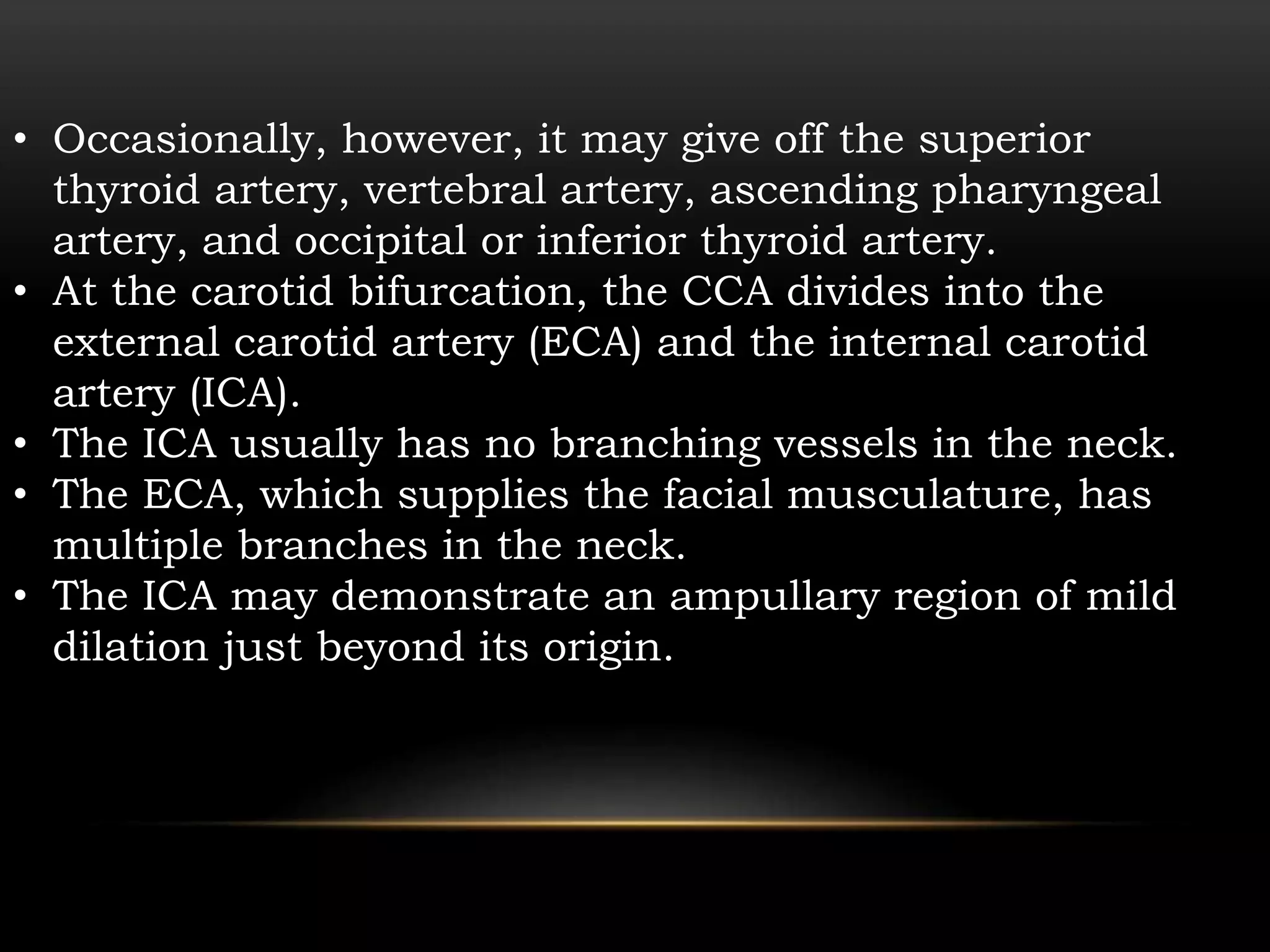 • Occasionally, however, it may give off the superior thyroid artery, vertebral artery, ascending pharyngeal artery, and occipital or inferior thyroid artery.
• At the carotid bifurcation, the CCA divides into the external carotid artery (ECA) and the internal carotid artery (ICA).
• The ICA usually has no branching vessels in the neck.
• The ECA, which supplies the facial musculature, has multiple branches in the neck.
• The ICA may demonstrate an ampullary region of mild dilation just beyond its origin.